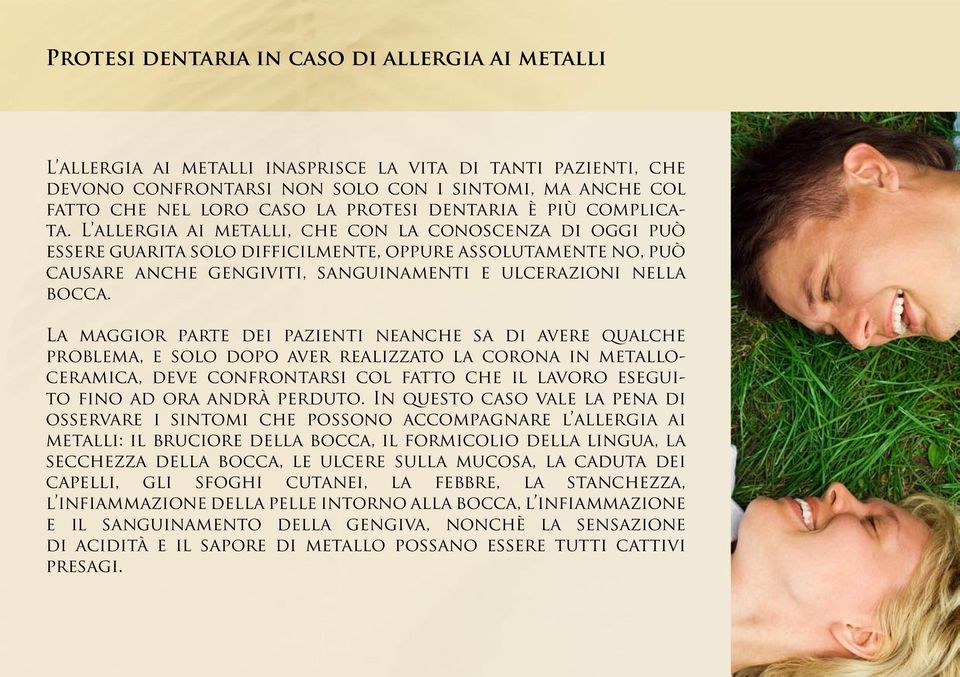 Protesi dentaria in caso di allergia ai metalli

L'allergia ai metalli inasprisce la vita di tanti pazienti, che devono confrontarsi non solo con i sintomi, ma anche col fatto che nel loro caso la protesi dentaria è più complicata. L'allergia ai metalli, che con la conoscenza di oggi può essere guarita solo difficilmente, oppure assolutamente no, può causare anche gengiviti, sanguinamenti e ulcerazioni nella bocca.

La maggior parte dei pazienti neanche sa di avere qualche problema, e solo dopo aver realizzato la corona in metalloceramica, deve confrontarsi col fatto che il lavoro eseguito fino ad ora andrà perduto. In questo caso vale la pena di osservare i sintomi che possono accompagnare l'allergia ai metalli: il bruciore della bocca, il formicolio della lingua, la secchezza della bocca, le ulcere sulla mucosa, la caduta dei capelli, gli sfoghi cutanei, la febbre, la stanchezza, l'infiammazione della pelle intorno alla bocca, l'infiammazione e il sanguinamento della gengiva, nonchè la sensazione di acidità e il sapore di metallo possano essere tutti cattivi presagi.